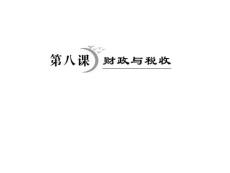 第八课 财政与税收